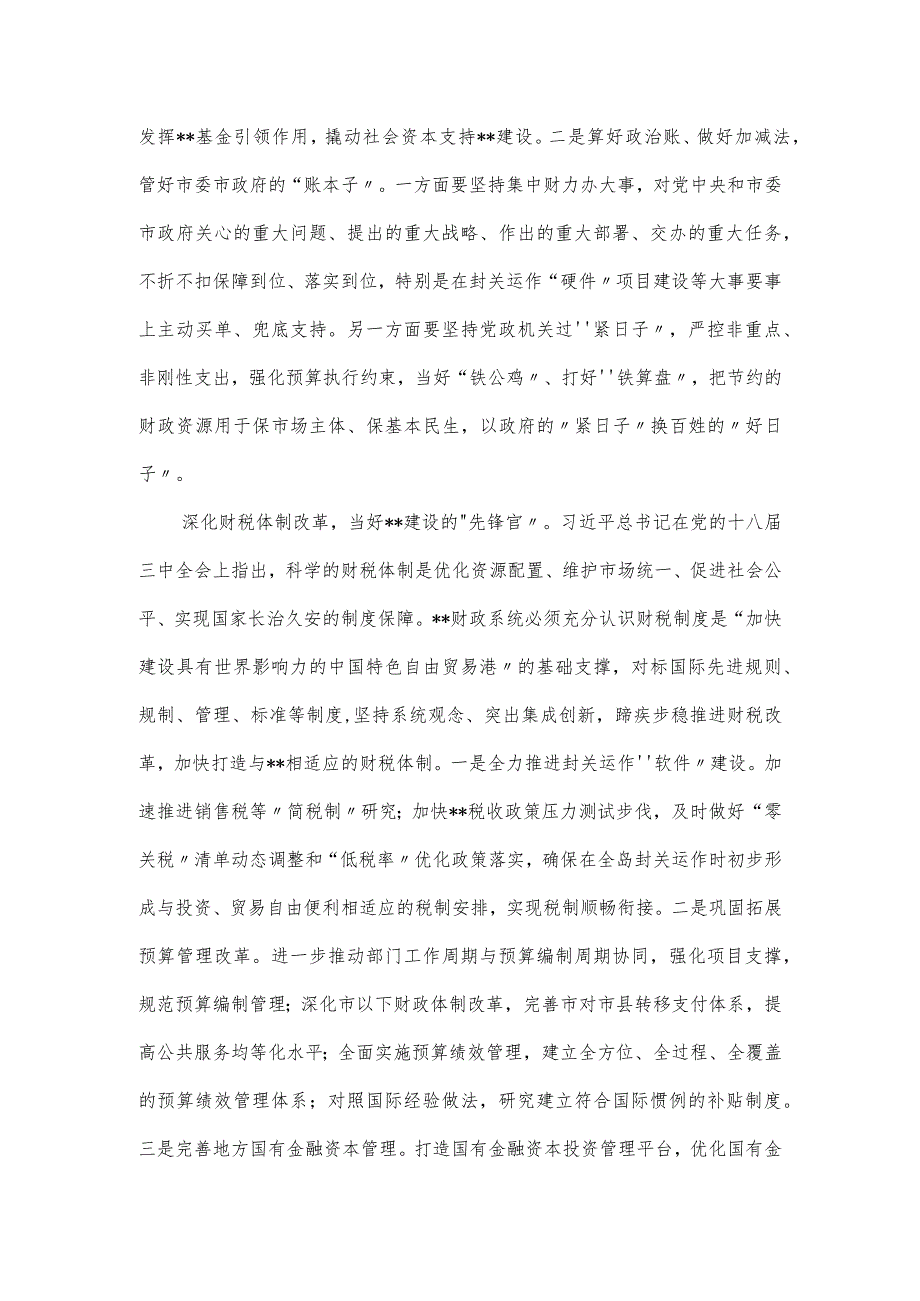 发挥**基金引领作用，撬动社会资本支持**建设。二是算好政治账、做好加减法，管好市委市政府的“账本子〃。一方面要坚持集中财力办大事，对党中央和市委市政府关心的重大问题、提出的重大战略、作出的重大部署、交办的重大任务，不折不扣保障到位、落实到位，特别是在封关运作“硬件〃项目建设等大事要事上主动买单、兜底支持。另一方面要坚持党政机关过''紧日子〃，严控非重点、非刚性支出，强化预算执行约束，当好“铁公鸡〃、打好''铁算盘〃，把节约的财政资源用于保市场主体、保基本民生，以政府的〃紧日子〃换百姓的〃好日子〃。

深化财税体制改革，当好**建设的"先锋官〃。习近平总书记在党的十八届三中全会上指出，科学的财税体制是优化资源配置、维护市场统一、促进社会公平、实现国家长治久安的制度保障。**财政系统必须充分认识财税制度是“加快建设具有世界影响力的中国特色自由贸易港〃的基础支撑，对标国际先进规则、规制、管理、标准等制度,坚持系统观念、突出集成创新，蹄疾步稳推进财税改革，加快打造与**相适应的财税体制。一是全力推进封关运作''软件〃建设。加速推进销售税等〃简税制〃研究;加快**税收政策压力测试步伐，及时做好“零关税〃清单动态调整和“低税率〃优化政策落实，确保在全岛封关运作时初步形成与投资、贸易自由便利相适应的税制安排，实现税制顺畅衔接。二是巩固拓展预算管理改革。进一步推动部门工作周期与预算编制周期协同，强化项目支撑，规范预算编制管理;深化市以下财政体制改革，完善市对市县转移支付体系，提高公共服务均等化水平;全面实施预算绩效管理，建立全方位、全过程、全覆盖的预算绩效管理体系；对照国际经验做法，研究建立符合国际惯例的补贴制度。三是完善地方国有金融资本管理。打造国有金融资本投资管理平台，优化国有金